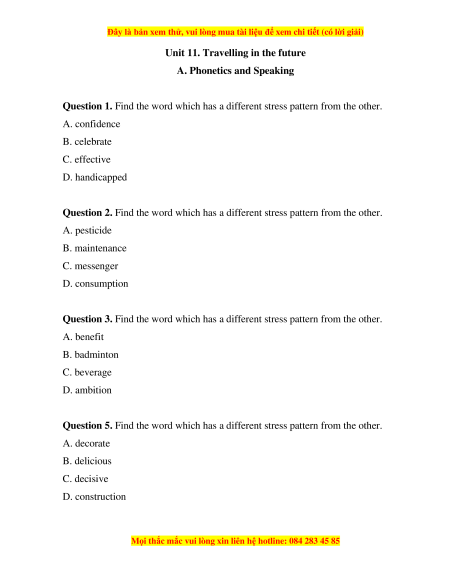 Đây là bản xem thử, vui lòng mua tài liệu để xem chi tiết (có lời giải)

Unit 11. Travelling in the future

A. Phonetics and Speaking

Question 1. Find the word which has a different stress pattern from the other.
A. confidence
B. celebrate
C. effective
D. handicapped

Question 2. Find the word which has a different stress pattern from the other.
A. pesticide
B. maintenance
C. messenger
D. consumption

Question 3. Find the word which has a different stress pattern from the other.
A. benefit
B. badminton
C. beverage
D. ambition

Question 5. Find the word which has a different stress pattern from the other.
A. decorate
B. delicious
C. decisive
D. construction

Mọi thắc mắc vui lòng xin liên hệ hotline: 084 283 45 85